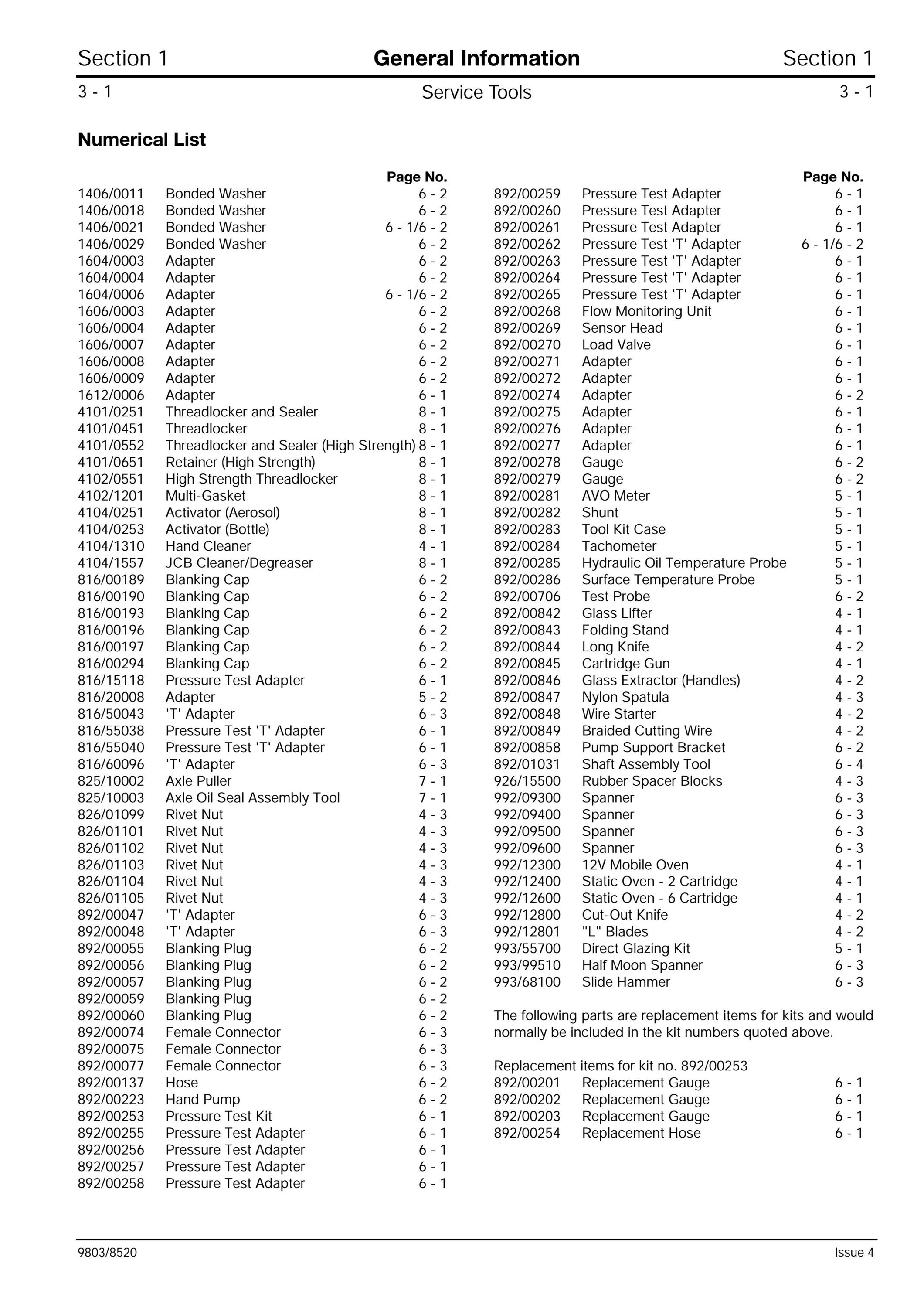 Section 1 General Information Section 1

3 - 1 Service Tools 3 - 1

Numerical List

| | | Page No. |
|---|---|---|
| 1406/0011 | Bonded Washer | 6 - 2 |
| 1406/0018 | Bonded Washer | 6 - 2 |
| 1406/0021 | Bonded Washer | 6 - 1/6 - 2 |
| 1406/0029 | Bonded Washer | 6 - 2 |
| 1604/0003 | Adapter | 6 - 2 |
| 1604/0004 | Adapter | 6 - 2 |
| 1604/0006 | Adapter | 6 - 1/6 - 2 |
| 1606/0003 | Adapter | 6 - 2 |
| 1606/0004 | Adapter | 6 - 2 |
| 1606/0007 | Adapter | 6 - 2 |
| 1606/0008 | Adapter | 6 - 2 |
| 1606/0009 | Adapter | 6 - 2 |
| 1612/0006 | Adapter | 6 - 1 |
| 4101/0251 | Threadlocker and Sealer | 8 - 1 |
| 4101/0451 | Threadlocker | 8 - 1 |
| 4101/0552 | Threadlocker and Sealer (High Strength) | 8 - 1 |
| 4101/0651 | Retainer (High Strength) | 8 - 1 |
| 4102/0551 | High Strength Threadlocker | 8 - 1 |
| 4102/1201 | Multi-Gasket | 8 - 1 |
| 4104/0251 | Activator (Aerosol) | 8 - 1 |
| 4104/0253 | Activator (Bottle) | 8 - 1 |
| 4104/1310 | Hand Cleaner | 4 - 1 |
| 4104/1557 | JCB Cleaner/Degreaser | 8 - 1 |
| 816/00189 | Blanking Cap | 6 - 2 |
| 816/00190 | Blanking Cap | 6 - 2 |
| 816/00193 | Blanking Cap | 6 - 2 |
| 816/00196 | Blanking Cap | 6 - 2 |
| 816/00197 | Blanking Cap | 6 - 2 |
| 816/00294 | Blanking Cap | 6 - 2 |
| 816/15118 | Pressure Test Adapter | 6 - 1 |
| 816/20008 | Adapter | 5 - 2 |
| 816/50043 | 'T' Adapter | 6 - 3 |
| 816/55038 | Pressure Test 'T' Adapter | 6 - 1 |
| 816/55040 | Pressure Test 'T' Adapter | 6 - 1 |
| 816/60096 | 'T' Adapter | 6 - 3 |
| 825/10002 | Axle Puller | 7 - 1 |
| 825/10003 | Axle Oil Seal Assembly Tool | 7 - 1 |
| 826/01099 | Rivet Nut | 4 - 3 |
| 826/01101 | Rivet Nut | 4 - 3 |
| 826/01102 | Rivet Nut | 4 - 3 |
| 826/01103 | Rivet Nut | 4 - 3 |
| 826/01104 | Rivet Nut | 4 - 3 |
| 826/01105 | Rivet Nut | 4 - 3 |
| 892/00047 | 'T' Adapter | 6 - 3 |
| 892/00048 | 'T' Adapter | 6 - 3 |
| 892/00055 | Blanking Plug | 6 - 2 |
| 892/00056 | Blanking Plug | 6 - 2 |
| 892/00057 | Blanking Plug | 6 - 2 |
| 892/00059 | Blanking Plug | 6 - 2 |
| 892/00060 | Blanking Plug | 6 - 2 |
| 892/00074 | Female Connector | 6 - 3 |
| 892/00075 | Female Connector | 6 - 3 |
| 892/00077 | Female Connector | 6 - 3 |
| 892/00137 | Hose | 6 - 2 |
| 892/00223 | Hand Pump | 6 - 2 |
| 892/00253 | Pressure Test Kit | 6 - 1 |
| 892/00255 | Pressure Test Adapter | 6 - 1 |
| 892/00256 | Pressure Test Adapter | 6 - 1 |
| 892/00257 | Pressure Test Adapter | 6 - 1 |
| 892/00258 | Pressure Test Adapter | 6 - 1 |

| | | Page No. |
|---|---|---|
| 892/00259 | Pressure Test Adapter | 6 - 1 |
| 892/00260 | Pressure Test Adapter | 6 - 1 |
| 892/00261 | Pressure Test Adapter | 6 - 1 |
| 892/00262 | Pressure Test 'T' Adapter | 6 - 1/6 - 2 |
| 892/00263 | Pressure Test 'T' Adapter | 6 - 1 |
| 892/00264 | Pressure Test 'T' Adapter | 6 - 1 |
| 892/00265 | Pressure Test 'T' Adapter | 6 - 1 |
| 892/00268 | Flow Monitoring Unit | 6 - 1 |
| 892/00269 | Sensor Head | 6 - 1 |
| 892/00270 | Load Valve | 6 - 1 |
| 892/00271 | Adapter | 6 - 1 |
| 892/00272 | Adapter | 6 - 1 |
| 892/00274 | Adapter | 6 - 2 |
| 892/00275 | Adapter | 6 - 1 |
| 892/00276 | Adapter | 6 - 1 |
| 892/00277 | Adapter | 6 - 1 |
| 892/00278 | Gauge | 6 - 2 |
| 892/00279 | Gauge | 6 - 2 |
| 892/00281 | AVO Meter | 5 - 1 |
| 892/00282 | Shunt | 5 - 1 |
| 892/00283 | Tool Kit Case | 5 - 1 |
| 892/00284 | Tachometer | 5 - 1 |
| 892/00285 | Hydraulic Oil Temperature Probe | 5 - 1 |
| 892/00286 | Surface Temperature Probe | 5 - 1 |
| 892/00706 | Test Probe | 6 - 2 |
| 892/00842 | Glass Lifter | 4 - 1 |
| 892/00843 | Folding Stand | 4 - 1 |
| 892/00844 | Long Knife | 4 - 2 |
| 892/00845 | Cartridge Gun | 4 - 1 |
| 892/00846 | Glass Extractor (Handles) | 4 - 2 |
| 892/00847 | Nylon Spatula | 4 - 3 |
| 892/00848 | Wire Starter | 4 - 2 |
| 892/00849 | Braided Cutting Wire | 4 - 2 |
| 892/00858 | Pump Support Bracket | 6 - 2 |
| 892/01031 | Shaft Assembly Tool | 6 - 4 |
| 926/15500 | Rubber Spacer Blocks | 4 - 3 |
| 992/09300 | Spanner | 6 - 3 |
| 992/09400 | Spanner | 6 - 3 |
| 992/09500 | Spanner | 6 - 3 |
| 992/09600 | Spanner | 6 - 3 |
| 992/12300 | 12V Mobile Oven | 4 - 1 |
| 992/12400 | Static Oven - 2 Cartridge | 4 - 1 |
| 992/12600 | Static Oven - 6 Cartridge | 4 - 1 |
| 992/12800 | Cut-Out Knife | 4 - 2 |
| 992/12801 | "L" Blades | 4 - 2 |
| 993/55700 | Direct Glazing Kit | 5 - 1 |
| 993/99510 | Half Moon Spanner | 6 - 3 |
| 993/68100 | Slide Hammer | 6 - 3 |

The following parts are replacement items for kits and would normally be included in the kit numbers quoted above.

Replacement items for kit no. 892/00253

| | | |
|---|---|---|
| 892/00201 | Replacement Gauge | 6 - 1 |
| 892/00202 | Replacement Gauge | 6 - 1 |
| 892/00203 | Replacement Gauge | 6 - 1 |
| 892/00254 | Replacement Hose | 6 - 1 |

9803/8520 Issue 4